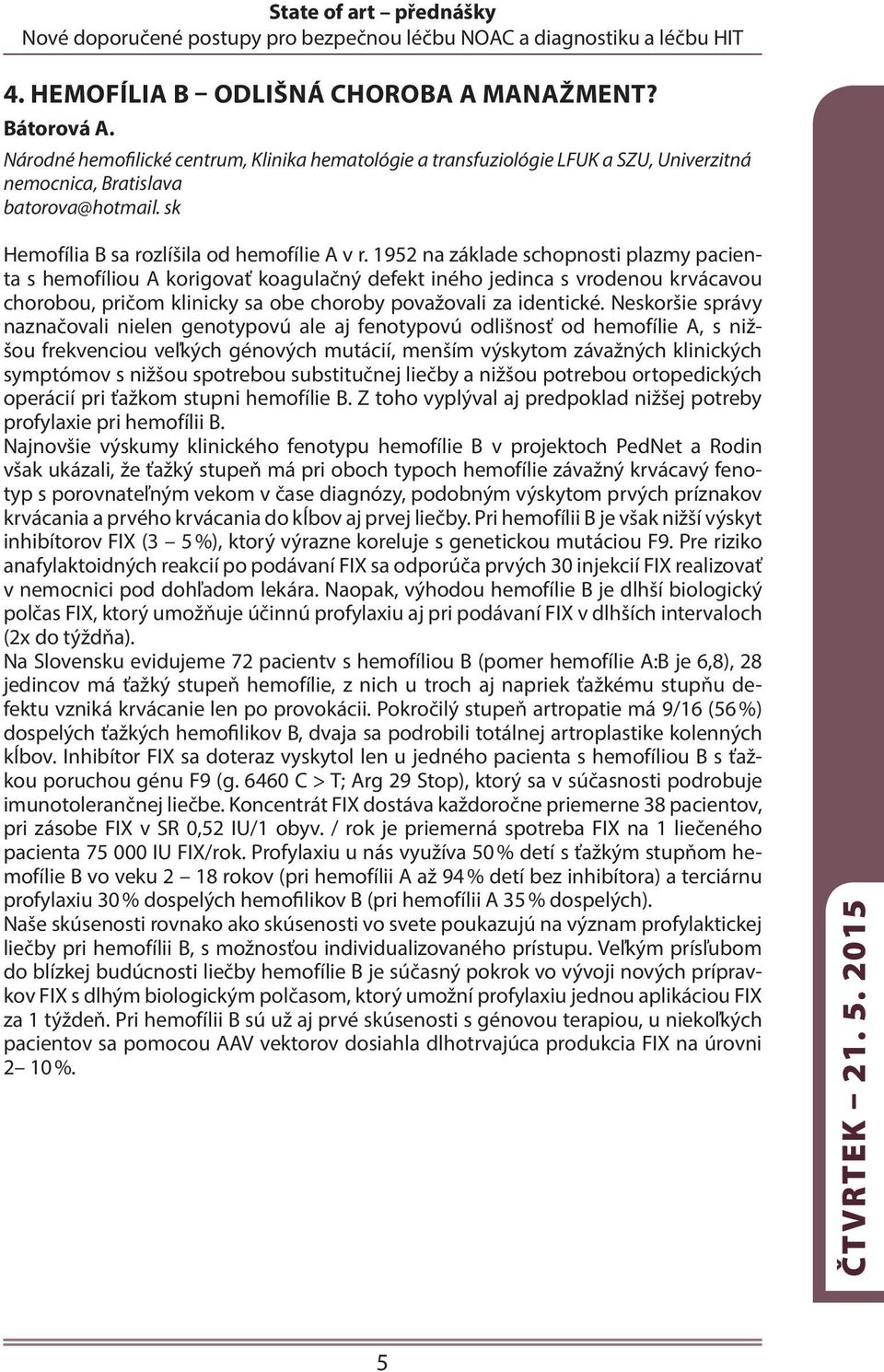 State of art – přednášky
Nové doporučené postupy pro bezpečnou léčbu NOAC a diagnostiku a léčbu HIT

4. HEMOFÍLIA B – ODLIŠNÁ CHOROBA A MANAŽMENT?
Bátorová A.
Národné hemofilické centrum, Klinika hematológie a transfuziológie LFUK a SZU, Univerzitná nemocnica, Bratislava
batorova@hotmail. sk

Hemofília B sa rozlíšila od hemofílie A v r. 1952 na základe schopnosti plazmy pacienta s hemofíliou A korigovať koagulačný defekt iného jedinca s vrodenou krvácavou chorobou, pričom klinicky sa obe choroby považovali za identické. Neskoršie správy naznačovali nielen genotypovú ale aj fenotypovú odlišnosť od hemofílie A, s nižšou frekvenciou veľkých génových mutácií, menším výskytom závažných klinických symptómov s nižšou spotrebou substitučnej liečby a nižšou potrebou ortopedických operácií pri ťažkom stupni hemofílie B. Z toho vyplýval aj predpoklad nižšej potreby profylaxie pri hemofílii B.
Najnovšie výskumy klinického fenotypu hemofílie B v projektoch PedNet a Rodin však ukázali, že ťažký stupeň má pri oboch typoch hemofílie závažný krvácavý fenotyp s porovnateľným vekom v čase diagnózy, podobným výskytom prvých príznakov krvácania a prvého krvácania do kĺbov aj prvej liečby. Pri hemofílii B je však nižší výskyt inhibítorov FIX (3 – 5 %), ktorý výrazne koreluje s genetickou mutáciou F9. Pre riziko anafylaktoidných reakcií po podávaní FIX sa odporúča prvých 30 injekcií FIX realizovať v nemocnici pod dohľadom lekára. Naopak, výhodou hemofílie B je dlhší biologický polčas FIX, ktorý umožňuje účinnú profylaxiu aj pri podávaní FIX v dlhších intervaloch (2x do týždňa).
Na Slovensku evidujeme 72 pacientv s hemofíliou B (pomer hemofílie A:B je 6,8), 28 jedincov má ťažký stupeň hemofílie, z nich u troch aj napriek ťažkému stupňu defektu vzniká krvácanie len po provokácii. Pokročilý stupeň artropatie má 9/16 (56 %) dospelých ťažkých hemofilikov B, dvaja sa podrobili totálnej artroplastike kolenných kĺbov. Inhibítor FIX sa doteraz vyskytol len u jedného pacienta s hemofíliou B s ťažkou poruchou génu F9 (g. 6460 C > T; Arg 29 Stop), ktorý sa v súčasnosti podrobuje imunotolerančnej liečbe. Koncentrát FIX dostáva každoročne priemerne 38 pacientov, pri zásobe FIX v SR 0,52 IU/1 obyv. / rok je priemerná spotreba FIX na 1 liečeného pacienta 75 000 IU FIX/rok. Profylaxiu u nás využíva 50 % detí s ťažkým stupňom hemofílie B vo veku 2 – 18 rokov (pri hemofílii A až 94 % detí bez inhibítora) a terciárnu profylaxiu 30 % dospelých hemofilikov B (pri hemofílii A 35 % dospelých).
Naše skúsenosti rovnako ako skúsenosti vo svete poukazujú na význam profylaktickej liečby pri hemofílii B, s možnosťou individualizovaného prístupu. Veľkým prísľubom do blízkej budúcnosti liečby hemofílie B je súčasný pokrok vo vývoji nových prípravkov FIX s dlhým biologickým polčasom, ktorý umožní profylaxiu jednou aplikáciou FIX za 1 týždeň. Pri hemofílii B sú už aj prvé skúsenosti s génovou terapiou, u niekoľkých pacientov sa pomocou AAV vektorov dosiahla dlhotrvajúca produkcia FIX na úrovni 2 – 10 %.

ČTVRTEK – 21. 5. 2015

5